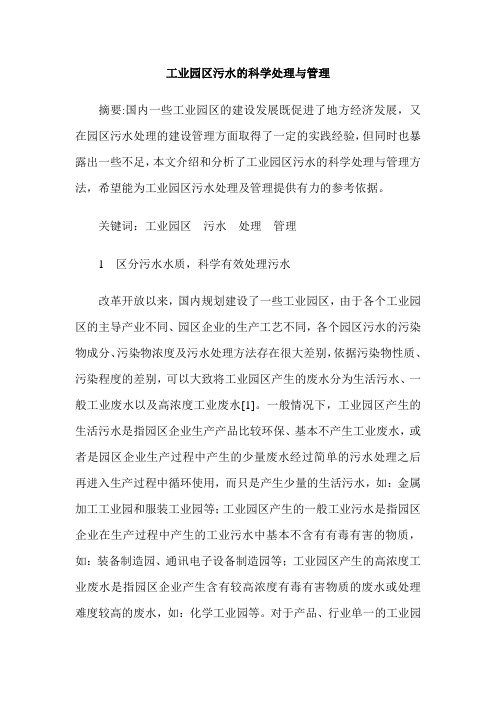 工业园区污水的科学处理与管理

摘要:国内一些工业园区的建设发展既促进了地方经济发展，又在园区污水处理的建设管理方面取得了一定的实践经验，但同时也暴露出一些不足，本文介绍和分析了工业园区污水的科学处理与管理方法，希望能为工业园区污水处理及管理提供有力的参考依据。

关键词：工业园区　污水　处理　管理

1　区分污水水质，科学有效处理污水

改革开放以来，国内规划建设了一些工业园区，由于各个工业园区的主导产业不同、园区企业的生产工艺不同，各个园区污水的污染物成分、污染物浓度及污水处理方法存在很大差别，依据污染物性质、污染程度的差别，可以大致将工业园区产生的废水分为生活污水、一般工业废水以及高浓度工业废水[1]。一般情况下，工业园区产生的生活污水是指园区企业生产产品比较环保、基本不产生工业废水，或者是园区企业生产过程中产生的少量废水经过简单的污水处理之后再进入生产过程中循环使用，而只是产生少量的生活污水，如：金属加工工业园和服装工业园等；工业园区产生的一般工业污水是指园区企业在生产过程中产生的工业污水中基本不含有有毒有害的物质，如：装备制造园、通讯电子设备制造园等；工业园区产生的高浓度工业废水是指园区企业产生含有较高浓度有毒有害物质的废水或处理难度较高的废水，如：化学工业园等。对于产品、行业单一的工业园